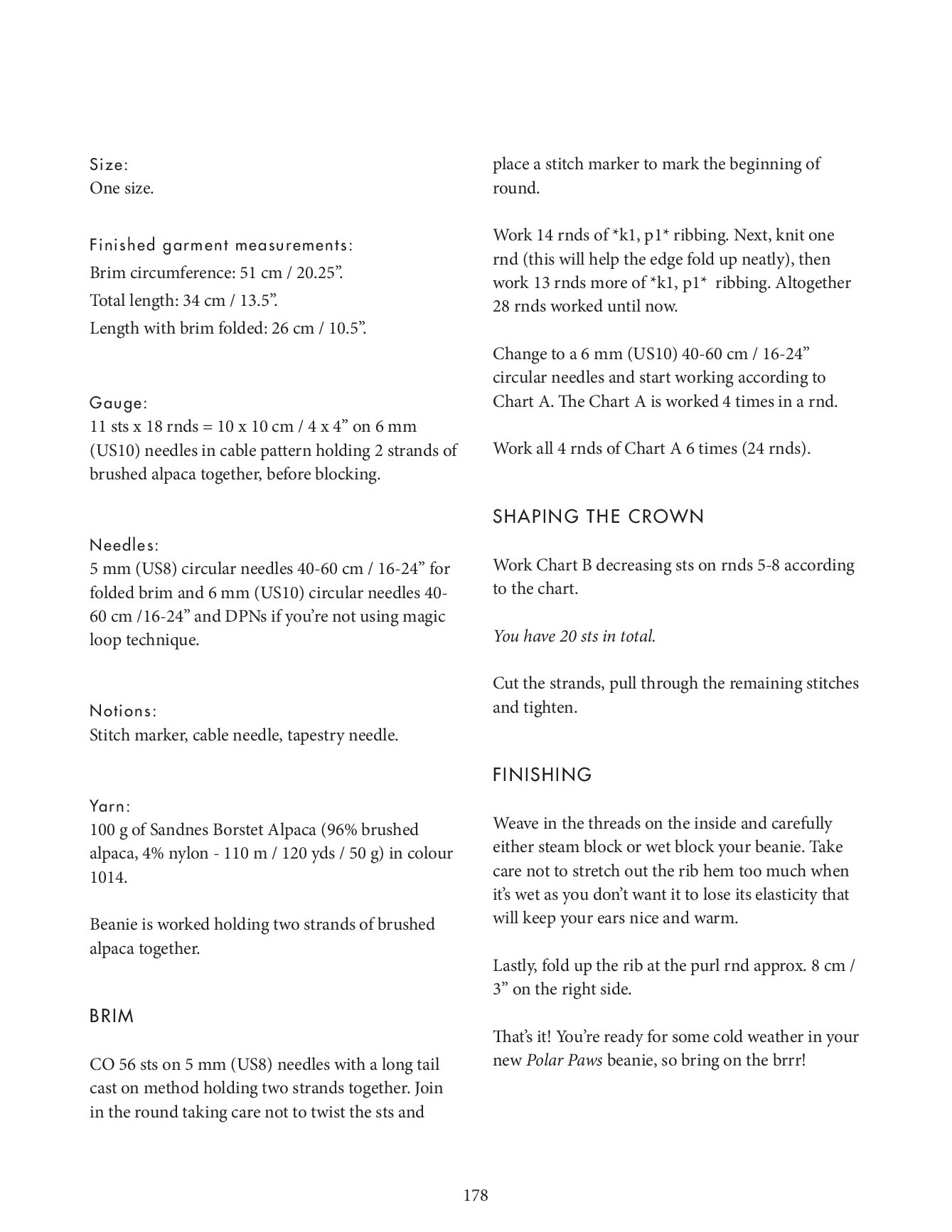 Size:
One size.

Finished garment measurements:
Brim circumference: 51 cm / 20.25”.
Total length: 34 cm / 13.5”.
Length with brim folded: 26 cm / 10.5”.

Gauge:
11 sts x 18 rnds = 10 x 10 cm / 4 x 4” on 6 mm (US10) needles in cable pattern holding 2 strands of brushed alpaca together, before blocking.

Needles:
5 mm (US8) circular needles 40-60 cm / 16-24” for folded brim and 6 mm (US10) circular needles 40-60 cm /16-24” and DPNs if you’re not using magic loop technique.

Notions:
Stitch marker, cable needle, tapestry needle.

Yarn:
100 g of Sandnes Borstet Alpaca (96% brushed alpaca, 4% nylon - 110 m / 120 yds / 50 g) in colour 1014.

Beanie is worked holding two strands of brushed alpaca together.

BRIM

CO 56 sts on 5 mm (US8) needles with a long tail cast on method holding two strands together. Join in the round taking care not to twist the sts and place a stitch marker to mark the beginning of round.

Work 14 rnds of *k1, p1* ribbing. Next, knit one rnd (this will help the edge fold up neatly), then work 13 rnds more of *k1, p1* ribbing. Altogether 28 rnds worked until now.

Change to a 6 mm (US10) 40-60 cm / 16-24” circular needles and start working according to Chart A. The Chart A is worked 4 times in a rnd.

Work all 4 rnds of Chart A 6 times (24 rnds).

SHAPING THE CROWN

Work Chart B decreasing sts on rnds 5-8 according to the chart.

You have 20 sts in total.

Cut the strands, pull through the remaining stitches and tighten.

FINISHING

Weave in the threads on the inside and carefully either steam block or wet block your beanie. Take care not to stretch out the rib hem too much when it’s wet as you don’t want it to lose its elasticity that will keep your ears nice and warm.

Lastly, fold up the rib at the purl rnd approx. 8 cm / 3” on the right side.

That’s it! You’re ready for some cold weather in your new Polar Paws beanie, so bring on the brrr!

178